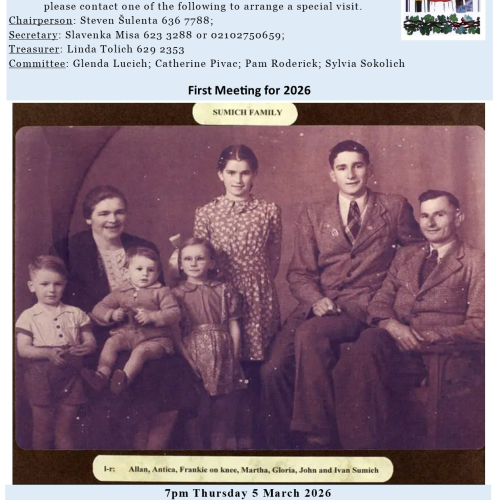 please contact one of the following to arrange a special visit.
Chairperson: Steven Šulenta 636 7788;
Secretary: Slavenka Misa 623 3288 or 02102750659;
Treasurer: Linda Tolich 629 2353
Committee: Glenda Lucich; Catherine Pivac; Pam Roderick; Sylvia Sokolich

First Meeting for 2026

SUMICH FAMILY

l-r: Allan, Antica, Frankie on knee, Martha, Gloria, John and Ivan Sumich

7pm Thursday 5 March 2026